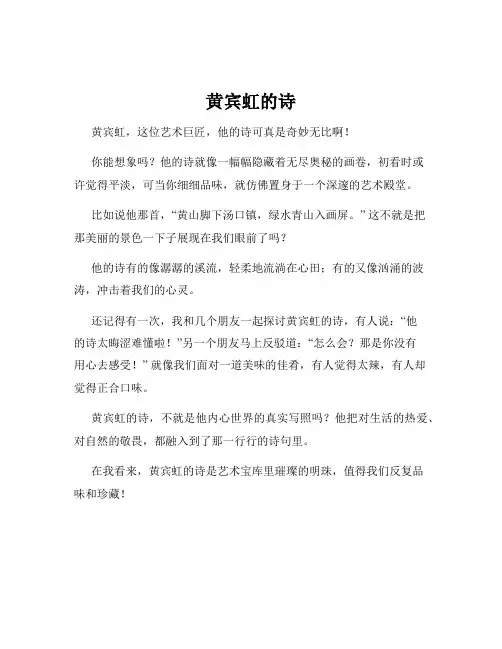 黄宾虹的诗

黄宾虹，这位艺术巨匠，他的诗可真是奇妙无比啊！

你能想象吗？他的诗就像一幅幅隐藏着无尽奥秘的画卷，初看时或许觉得平淡，可当你细细品味，就仿佛置身于一个深邃的艺术殿堂。

比如说他那首，“黄山脚下汤口镇，绿水青山入画屏。”这不就是把那美丽的景色一下子展现在我们眼前了吗？

他的诗有的像潺潺的溪流，轻柔地流淌在心田；有的又像汹涌的波涛，冲击着我们的心灵。

还记得有一次，我和几个朋友一起探讨黄宾虹的诗，有人说：“他的诗太晦涩难懂啦！”另一个朋友马上反驳道：“怎么会？那是你没有用心去感受！”就像我们面对一道美味的佳肴，有人觉得太辣，有人却觉得正合口味。

黄宾虹的诗，不就是他内心世界的真实写照吗？他把对生活的热爱、对自然的敬畏，都融入到了那一行行的诗句里。

在我看来，黄宾虹的诗是艺术宝库里璀璨的明珠，值得我们反复品味和珍藏！